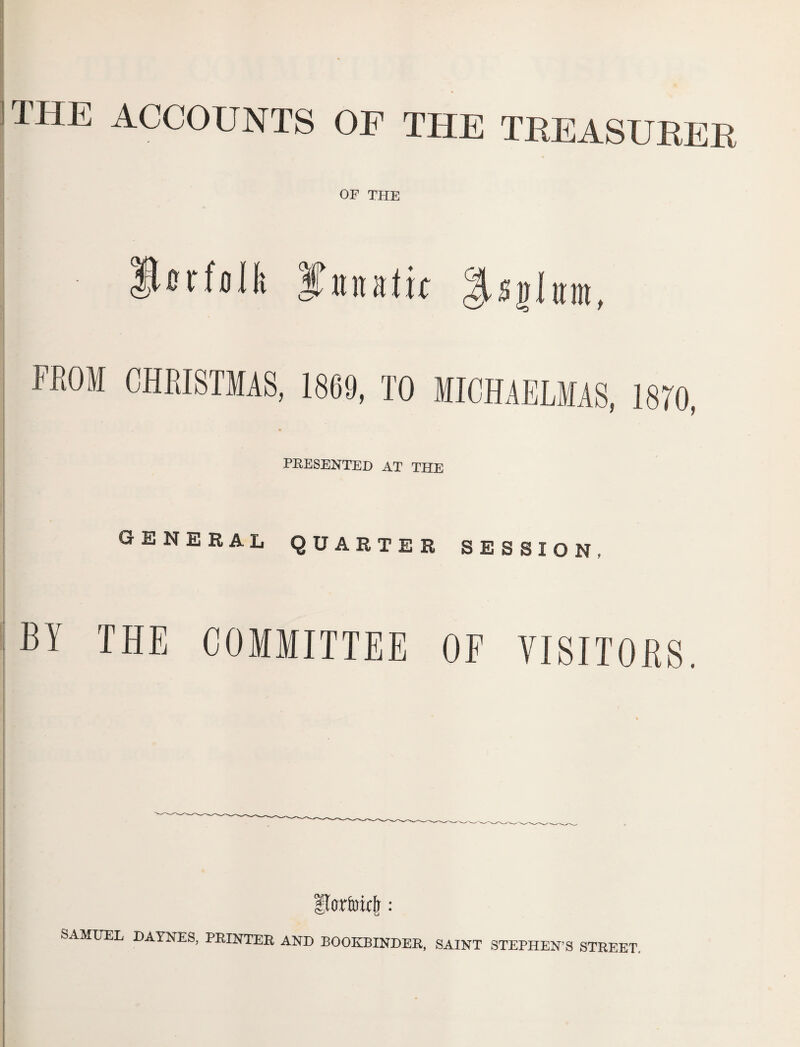 THE ACCOUNTS OF THE TREASURER

OF THE

Norfolk Lunatic Asylum,

FROM CHRISTMAS, 1869, TO MICHAELMAS, 1870,

PRESENTED AT THE

GENERAL QUARTER SESSION,

BY THE COMMITTEE OF VISITORS.

Norwich:

SAMUEL DAYNES, PRINTER AND BOOKBINDER, SAINT STEPHEN'S STREET.